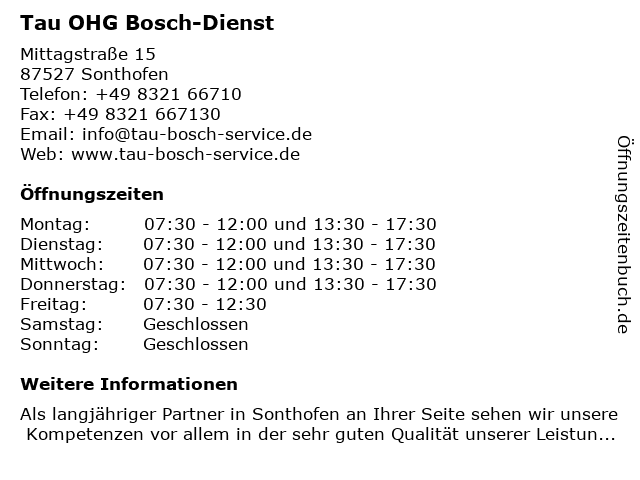 Tau OHG Bosch-Dienst

Mittagstraße 15
87527 Sonthofen
Telefon: +49 8321 66710
Fax: +49 8321 667130
Email: info@tau-bosch-service.de
Web: www.tau-bosch-service.de

Öffnungszeiten

| | |
|---|---|
| Montag: | 07:30 - 12:00 und 13:30 - 17:30 |
| Dienstag: | 07:30 - 12:00 und 13:30 - 17:30 |
| Mittwoch: | 07:30 - 12:00 und 13:30 - 17:30 |
| Donnerstag: | 07:30 - 12:00 und 13:30 - 17:30 |
| Freitag: | 07:30 - 12:30 |
| Samstag: | Geschlossen |
| Sonntag: | Geschlossen |

Weitere Informationen

Als langjähriger Partner in Sonthofen an Ihrer Seite sehen wir unsere Kompetenzen vor allem in der sehr guten Qualität unserer Leistun...

Öffnungszeitenbuch.de